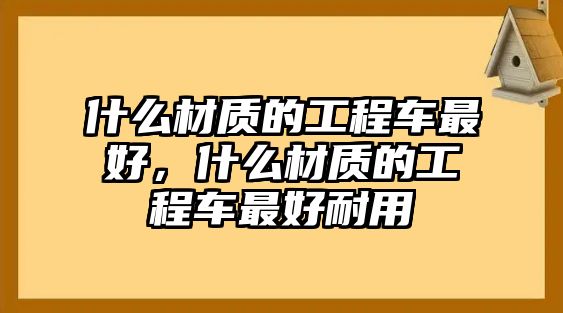 什么材质的工程车最好，什么材质的工程车最好耐用